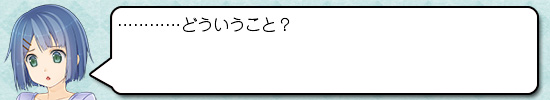 …………どういうこと？